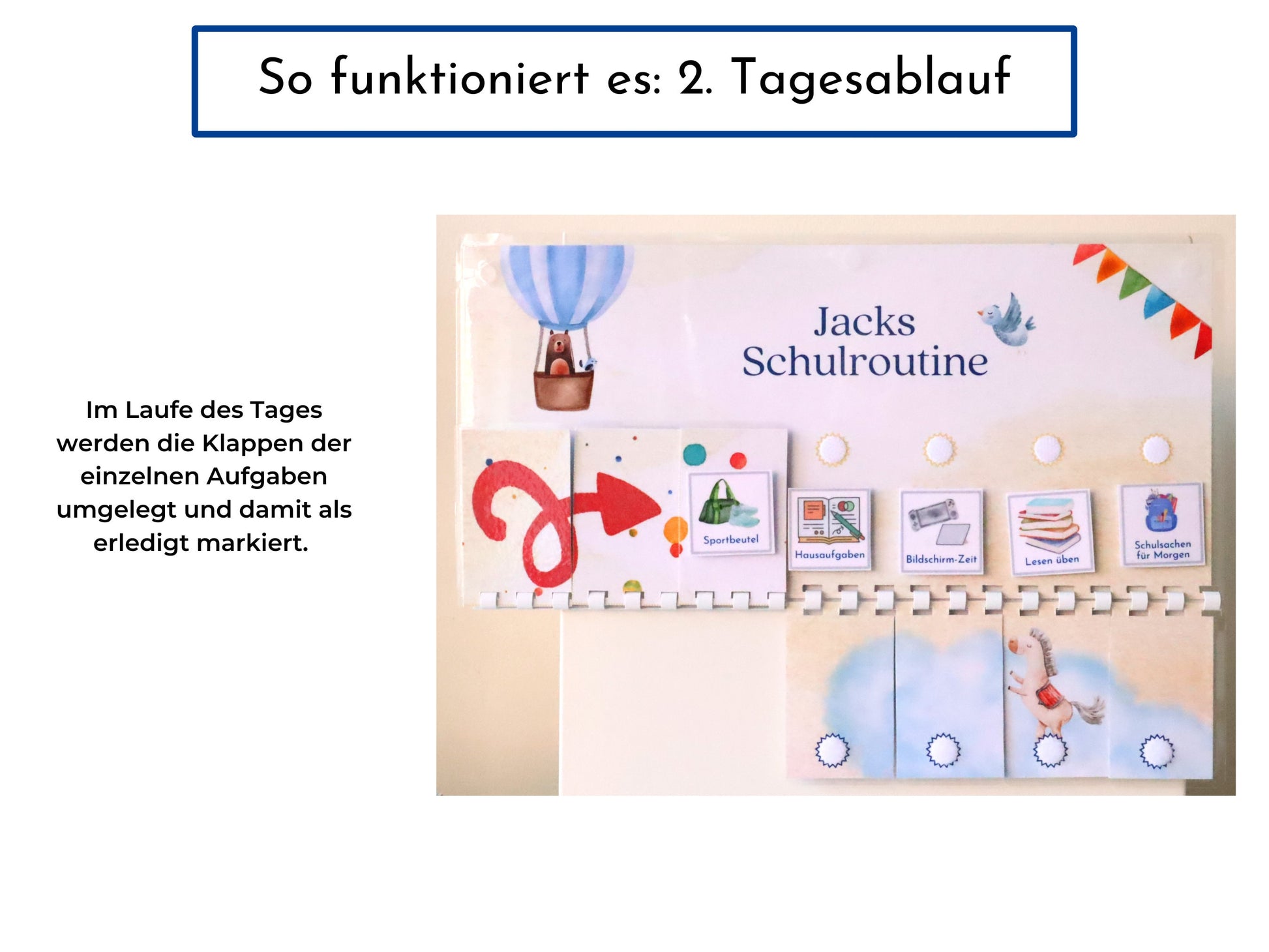 So funktioniert es: 2. Tagesablauf

Im Laufe des Tages werden die Klappen der einzelnen Aufgaben umgelegt und damit als erledigt markiert.

Jacks Schulroutine

Sportbeutel

Hausaufgaben

Bildschirm-Zeit

Lesen üben

Schulsachen für Morgen